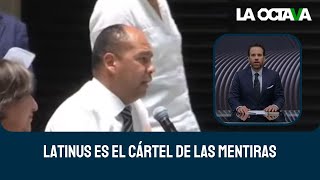 LA OCTAVA

LATINUS ES EL CÁRTEL DE LAS MENTIRAS